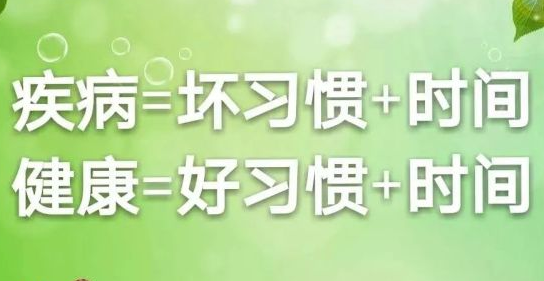 疾病=坏习惯+时间
健康=好习惯+时间